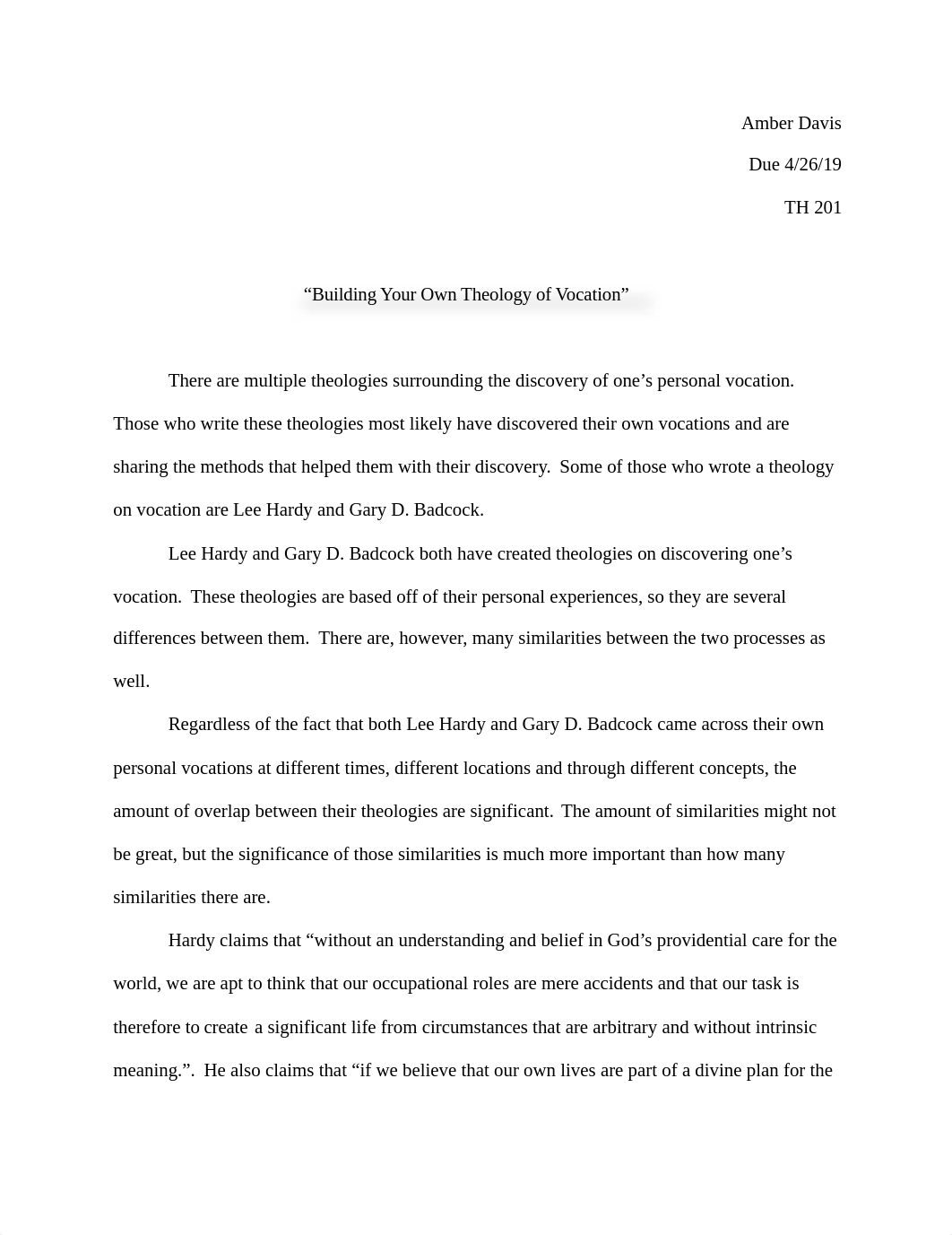 Amber Davis

Due 4/26/19

TH 201

“Building Your Own Theology of Vocation”

There are multiple theologies surrounding the discovery of one’s personal vocation. Those who write these theologies most likely have discovered their own vocations and are sharing the methods that helped them with their discovery. Some of those who wrote a theology on vocation are Lee Hardy and Gary D. Badcock.

Lee Hardy and Gary D. Badcock both have created theologies on discovering one’s vocation. These theologies are based off of their personal experiences, so they are several differences between them. There are, however, many similarities between the two processes as well.

Regardless of the fact that both Lee Hardy and Gary D. Badcock came across their own personal vocations at different times, different locations and through different concepts, the amount of overlap between their theologies are significant. The amount of similarities might not be great, but the significance of those similarities is much more important than how many similarities there are.

Hardy claims that “without an understanding and belief in God’s providential care for the world, we are apt to think that our occupational roles are mere accidents and that our task is therefore to create a significant life from circumstances that are arbitrary and without intrinsic meaning.”. He also claims that “if we believe that our own lives are part of a divine plan for the